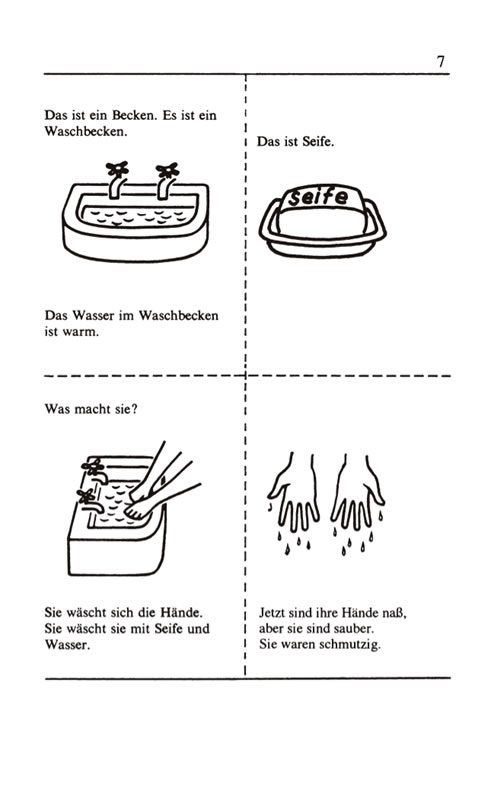 7

Das ist ein Becken. Es ist ein Waschbecken.

Das Wasser im Waschbecken ist warm.

Das ist Seife.

Seife

Was macht sie?

Sie wäscht sich die Hände. Sie wäscht sie mit Seife und Wasser.

Jetzt sind ihre Hände naß, aber sie sind sauber. Sie waren schmutzig.